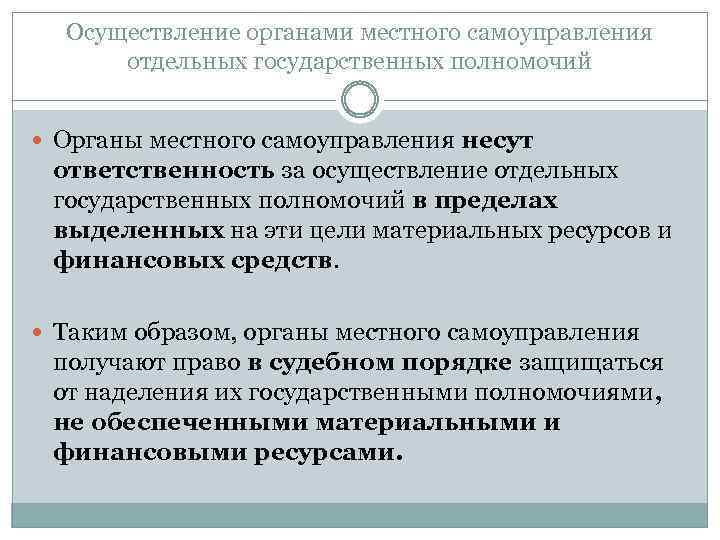 Осуществление органами местного самоуправления отдельных государственных полномочий

• Органы местного самоуправления несут ответственность за осуществление отдельных государственных полномочий в пределах выделенных на эти цели материальных ресурсов и финансовых средств.

• Таким образом, органы местного самоуправления получают право в судебном порядке защищаться от наделения их государственными полномочиями, не обеспеченными материальными и финансовыми ресурсами.